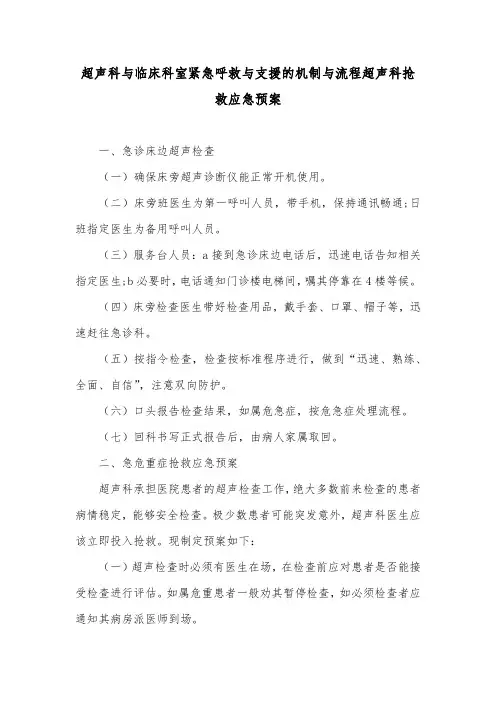 超声科与临床科室紧急呼救与支援的机制与流程超声科抢救应急预案

一、急诊床边超声检查

（一）确保床旁超声诊断仪能正常开机使用。

（二）床旁班医生为第一呼叫人员，带手机，保持通讯畅通；日班指定医生为备用呼叫人员。

（三）服务台人员：a 接到急诊床边电话后，迅速电话告知相关指定医生；b 必要时，电话通知门诊楼电梯间，嘱其停靠在 4 楼等候。

（四）床旁检查医生带好检查用品，戴手套、口罩、帽子等，迅速赶往急诊科。

（五）按指令检查，检查按标准程序进行，做到“迅速、熟练、全面、自信”，注意双向防护。

（六）口头报告检查结果，如属危急症，按危急症处理流程。

（七）回科书写正式报告后，由病人家属取回。

二、急危重症抢救应急预案

超声科承担医院患者的超声检查工作，绝大多数前来检查的患者病情稳定，能够安全检查。极少数患者可能突发意外，超声科医生应该立即投入抢救。现制定预案如下：

（一）超声检查时必须有医生在场，在检查前应对患者是否能接受检查进行评估。如属危重患者一般劝其暂停检查，如必须检查者应通知其病房派医师到场。